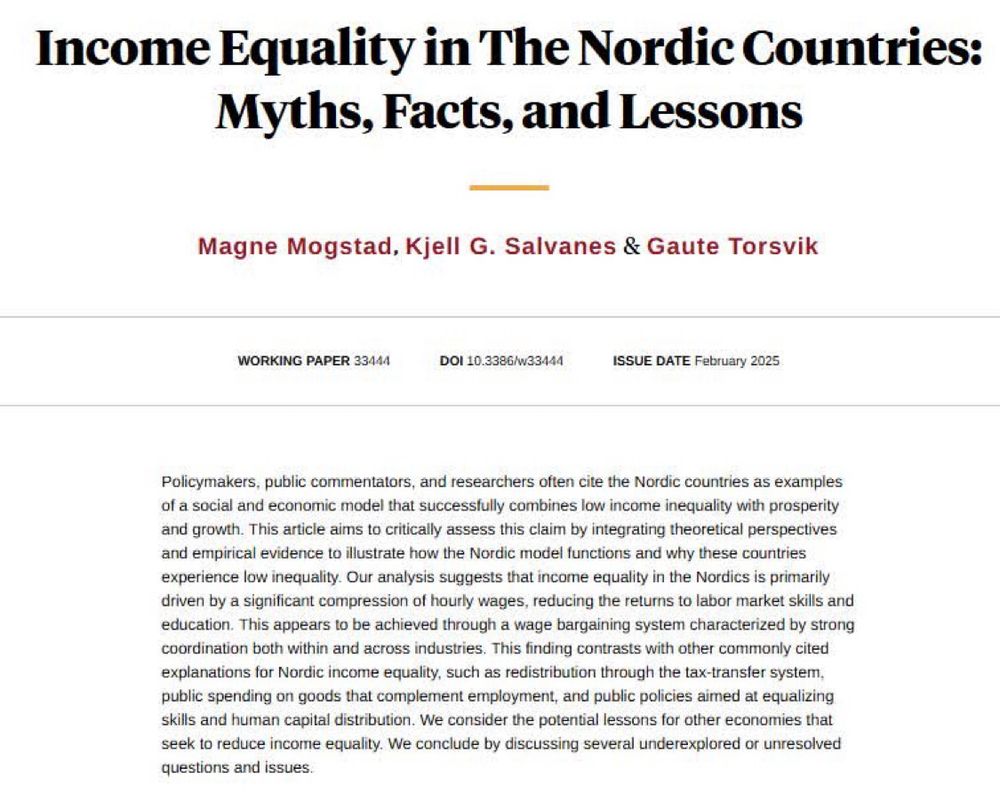 Income Equality in The Nordic Countries: Myths, Facts, and Lessons

Magne Mogstad, Kjell G. Salvanes & Gaute Torsvik

WORKING PAPER 33444    DOI 10.3386/w33444    ISSUE DATE February 2025

Policymakers, public commentators, and researchers often cite the Nordic countries as examples of a social and economic model that successfully combines low income inequality with prosperity and growth. This article aims to critically assess this claim by integrating theoretical perspectives and empirical evidence to illustrate how the Nordic model functions and why these countries experience low inequality. Our analysis suggests that income equality in the Nordics is primarily driven by a significant compression of hourly wages, reducing the returns to labor market skills and education. This appears to be achieved through a wage bargaining system characterized by strong coordination both within and across industries. This finding contrasts with other commonly cited explanations for Nordic income equality, such as redistribution through the tax-transfer system, public spending on goods that complement employment, and public policies aimed at equalizing skills and human capital distribution. We consider the potential lessons for other economies that seek to reduce income equality. We conclude by discussing several underexplored or unresolved questions and issues.